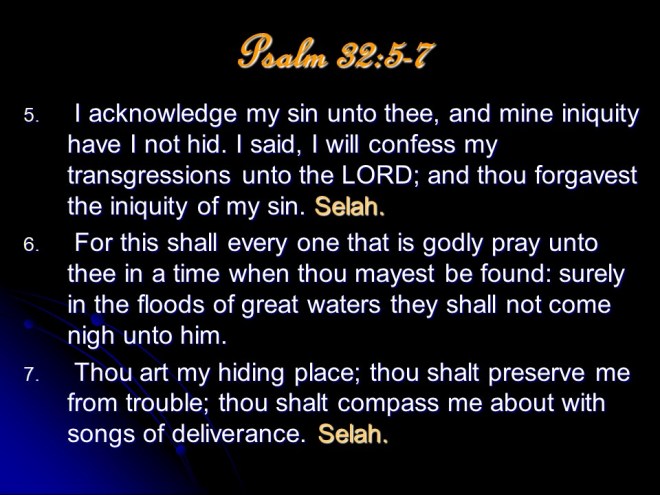 Psalm 32:5-7

5. I acknowledge my sin unto thee, and mine iniquity have I not hid. I said, I will confess my transgressions unto the LORD; and thou forgavest the iniquity of my sin. Selah.

6. For this shall every one that is godly pray unto thee in a time when thou mayest be found: surely in the floods of great waters they shall not come nigh unto him.

7. Thou art my hiding place; thou shalt preserve me from trouble; thou shalt compass me about with songs of deliverance. Selah.